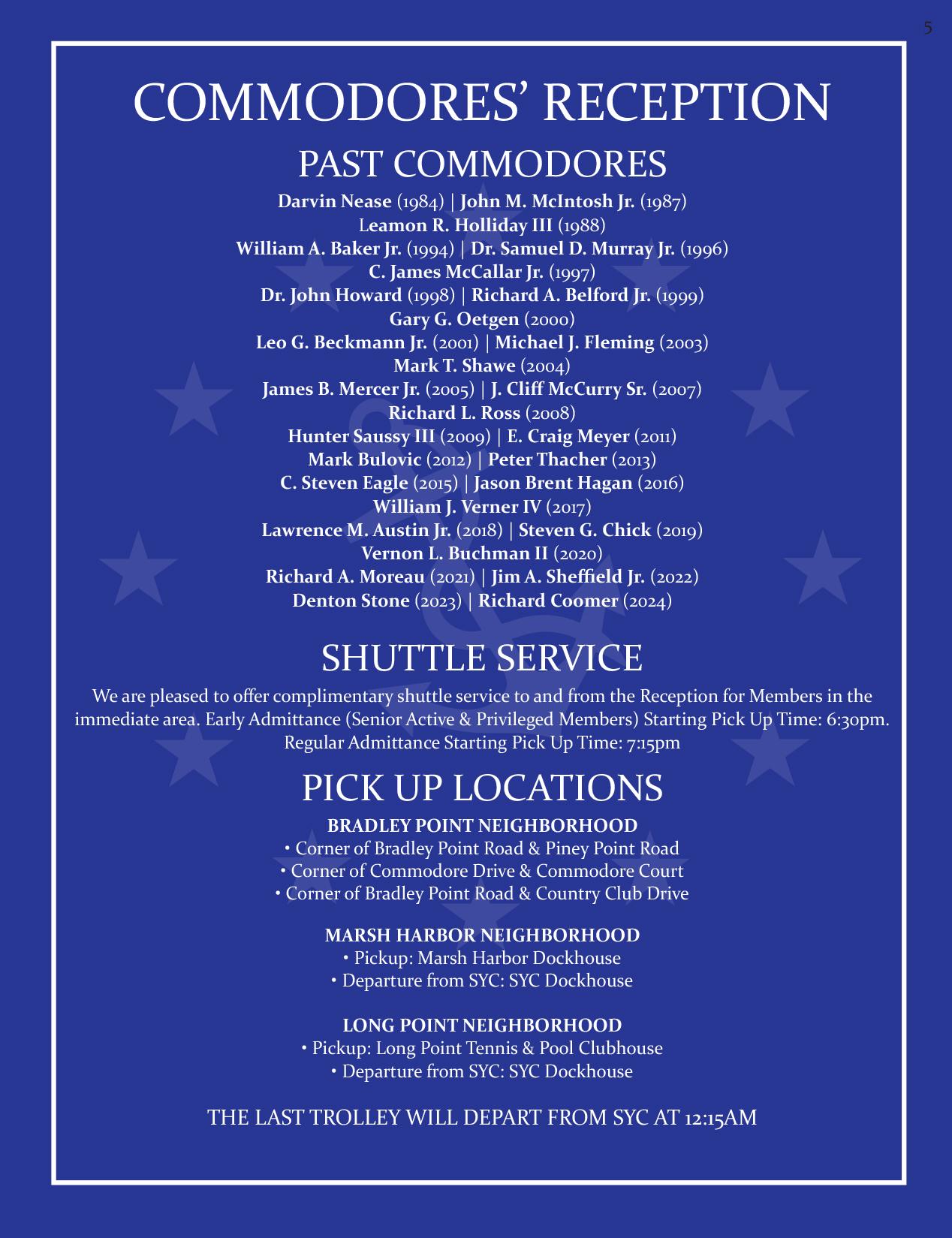 5

COMMODORES' RECEPTION

PAST COMMODORES

Darvin Nease (1984) | John M. McIntosh Jr. (1987)
Leamon R. Holliday III (1988)
William A. Baker Jr. (1994) | Dr. Samuel D. Murray Jr. (1996)
C. James McCallar Jr. (1997)
Dr. John Howard (1998) | Richard A. Belford Jr. (1999)
Gary G. Oetgen (2000)
Leo G. Beckmann Jr. (2001) | Michael J. Fleming (2003)
Mark T. Shawe (2004)
James B. Mercer Jr. (2005) | J. Cliff McCurry Sr. (2007)
Richard L. Ross (2008)
Hunter Saussy III (2009) | E. Craig Meyer (2011)
Mark Bulovic (2012) | Peter Thacher (2013)
C. Steven Eagle (2015) | Jason Brent Hagan (2016)
William J. Verner IV (2017)
Lawrence M. Austin Jr. (2018) | Steven G. Chick (2019)
Vernon L. Buchman II (2020)
Richard A. Moreau (2021) | Jim A. Sheffield Jr. (2022)
Denton Stone (2023) | Richard Coomer (2024)

SHUTTLE SERVICE

We are pleased to offer complimentary shuttle service to and from the Reception for Members in the immediate area. Early Admittance (Senior Active & Privileged Members) Starting Pick Up Time: 6:30pm. Regular Admittance Starting Pick Up Time: 7:15pm

PICK UP LOCATIONS

BRADLEY POINT NEIGHBORHOOD
• Corner of Bradley Point Road & Piney Point Road
• Corner of Commodore Drive & Commodore Court
• Corner of Bradley Point Road & Country Club Drive

MARSH HARBOR NEIGHBORHOOD
• Pickup: Marsh Harbor Dockhouse
• Departure from SYC: SYC Dockhouse

LONG POINT NEIGHBORHOOD
• Pickup: Long Point Tennis & Pool Clubhouse
• Departure from SYC: SYC Dockhouse

THE LAST TROLLEY WILL DEPART FROM SYC AT 12:15AM